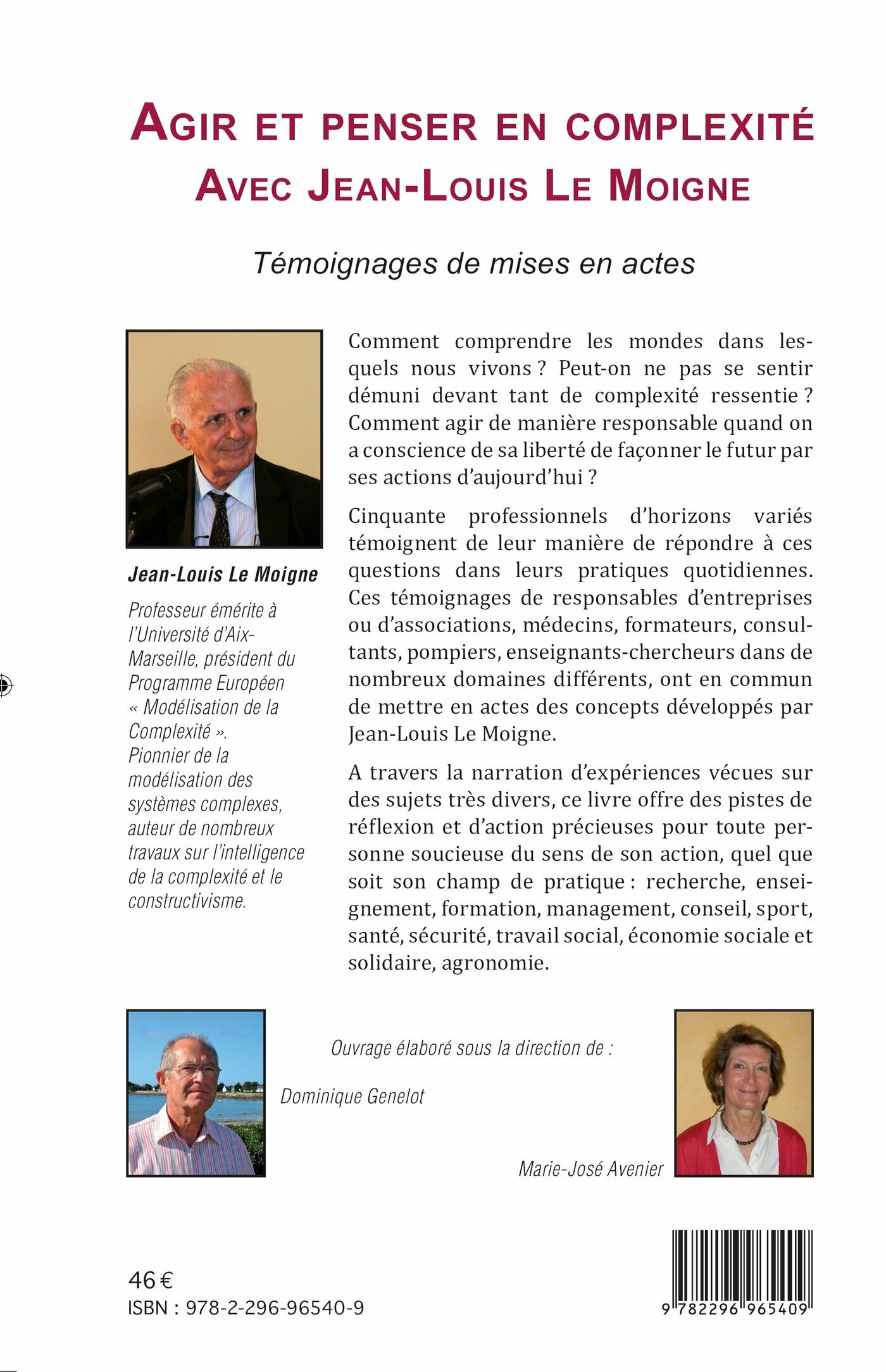 AGIR ET PENSER EN COMPLEXITÉ
AVEC JEAN-LOUIS LE MOIGNE

Témoignages de mises en actes

Jean-Louis Le Moigne

Professeur émérite à l'Université d'Aix-Marseille, président du Programme Européen « Modélisation de la Complexité ». Pionnier de la modélisation des systèmes complexes, auteur de nombreux travaux sur l'intelligence de la complexité et le constructivisme.

Comment comprendre les mondes dans lesquels nous vivons ? Peut-on ne pas se sentir démuni devant tant de complexité ressentie ? Comment agir de manière responsable quand on a conscience de sa liberté de façonner le futur par ses actions d'aujourd'hui ?

Cinquante professionnels d'horizons variés témoignent de leur manière de répondre à ces questions dans leurs pratiques quotidiennes. Ces témoignages de responsables d'entreprises ou d'associations, médecins, formateurs, consultants, pompiers, enseignants-chercheurs dans de nombreux domaines différents, ont en commun de mettre en actes des concepts développés par Jean-Louis Le Moigne.

A travers la narration d'expériences vécues sur des sujets très divers, ce livre offre des pistes de réflexion et d'action précieuses pour toute personne soucieuse du sens de son action, quel que soit son champ de pratique : recherche, enseignement, formation, management, conseil, sport, santé, sécurité, travail social, économie sociale et solidaire, agronomie.

Ouvrage élaboré sous la direction de :

Dominique Genelot

Marie-José Avenier

46 €
ISBN : 978-2-296-96540-9

9 782296 965409